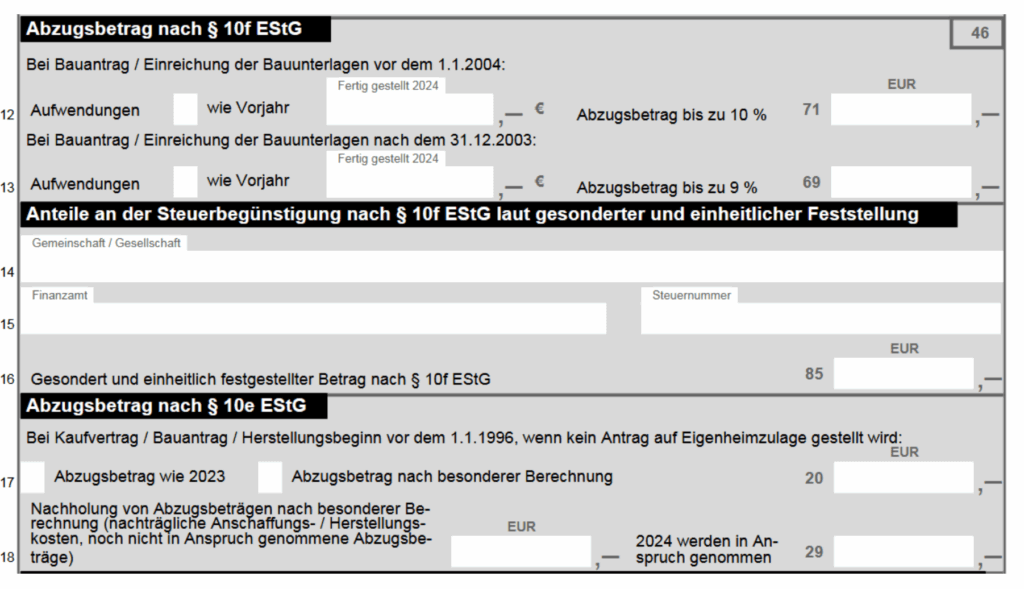 Abzugsbetrag nach § 10f EStG

46

Bei Bauantrag / Einreichung der Bauunterlagen vor dem 1.1.2004:

EUR

12 Aufwendungen wie Vorjahr Fertig gestellt 2024 ,— € Abzugsbetrag bis zu 10 % 71 ,—

Bei Bauantrag / Einreichung der Bauunterlagen nach dem 31.12.2003:

13 Aufwendungen wie Vorjahr Fertig gestellt 2024 ,— € Abzugsbetrag bis zu 9 % 69 ,—

Anteile an der Steuerbegünstigung nach § 10f EStG laut gesonderter und einheitlicher Feststellung

14 Gemeinschaft / Gesellschaft

15 Finanzamt Steuernummer

EUR

16 Gesondert und einheitlich festgestellter Betrag nach § 10f EStG 85 ,—

Abzugsbetrag nach § 10e EStG

Bei Kaufvertrag / Bauantrag / Herstellungsbeginn vor dem 1.1.1996, wenn kein Antrag auf Eigenheimzulage gestellt wird:

EUR

17 Abzugsbetrag wie 2023 Abzugsbetrag nach besonderer Berechnung 20 ,—

18 Nachholung von Abzugsbeträgen nach besonderer Berechnung (nachträgliche Anschaffungs- / Herstellungskosten, noch nicht in Anspruch genommene Abzugsbeträge) EUR ,— 2024 werden in Anspruch genommen 29 ,—